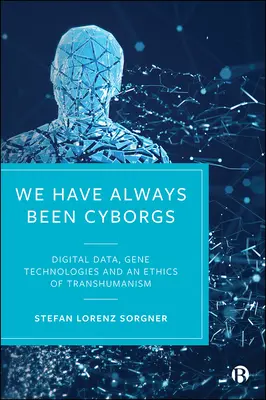 WE HAVE ALWAYS BEEN CYBORGS

DIGITAL DATA, GENE TECHNOLOGIES AND AN ETHICS OF TRANSHUMANISM

STEFAN LORENZ SORGNER

B